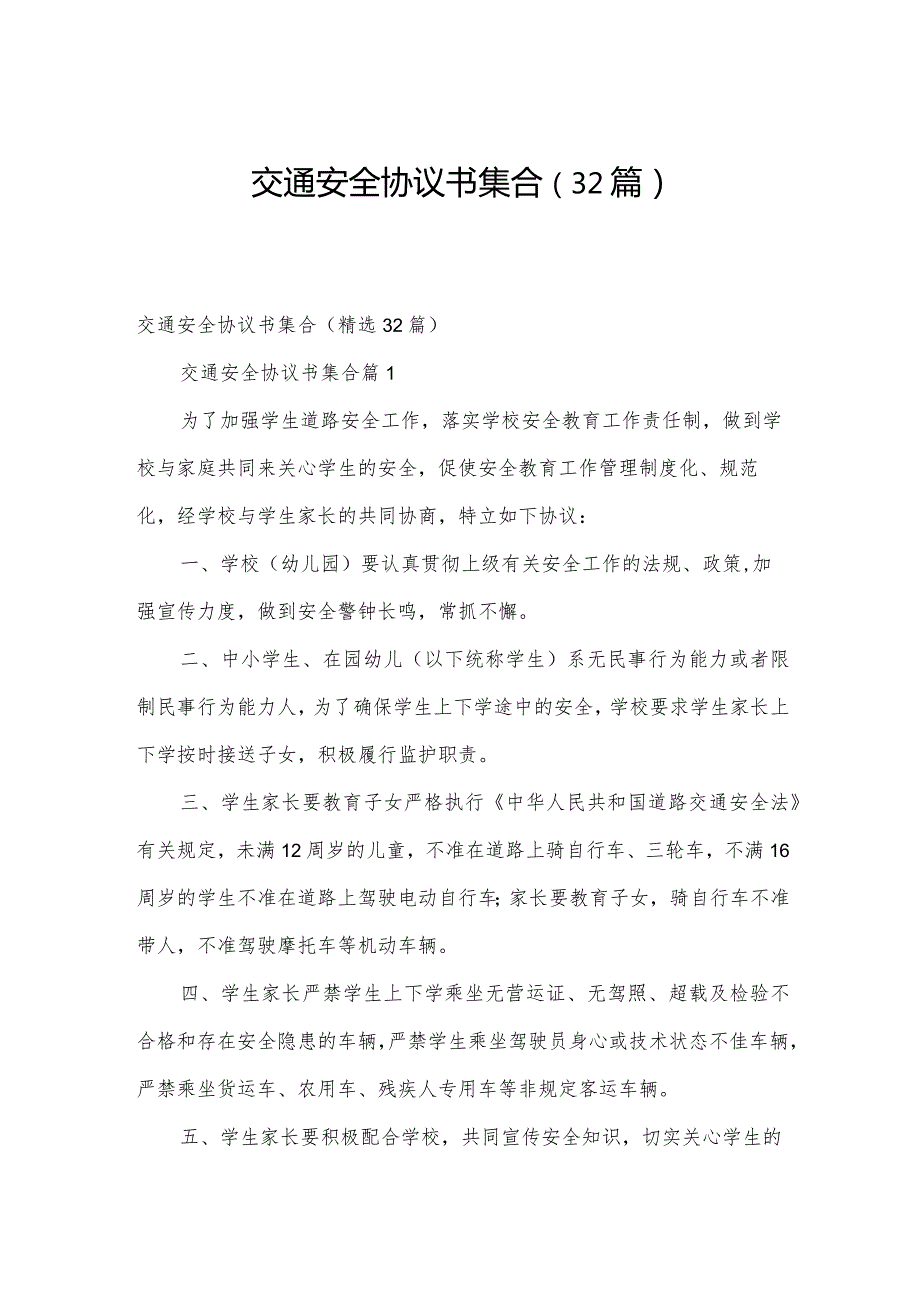 交通安全协议书集合（32篇）

交通安全协议书集合（精选32篇）

交通安全协议书集合篇1

为了加强学生道路安全工作，落实学校安全教育工作责任制，做到学校与家庭共同来关心学生的安全，促使安全教育工作管理制度化、规范化，经学校与学生家长的共同协商，特立如下协议：

一、学校（幼儿园）要认真贯彻上级有关安全工作的法规、政策，加强宣传力度，做到安全警钟长鸣，常抓不懈。

二、中小学生、在园幼儿（以下统称学生）系无民事行为能力或者限制民事行为能力人，为了确保学生上下学途中的安全，学校要求学生家长上下学按时接送子女，积极履行监护职责。

三、学生家长要教育子女严格执行《中华人民共和国道路交通安全法》有关规定，未满12周岁的儿童，不准在道路上骑自行车、三轮车，不满16周岁的学生不准在道路上驾驶电动自行车；家长要教育子女，骑自行车不准带人，不准驾驶摩托车等机动车辆。

四、学生家长严禁学生上下学乘坐无营运证、无驾照、超载及检验不合格和存在安全隐患的车辆，严禁学生乘坐驾驶员身心或技术状态不佳车辆，严禁乘坐货运车、农用车、残疾人专用车等非规定客运车辆。

五、学生家长要积极配合学校，共同宣传安全知识，切实关心学生的